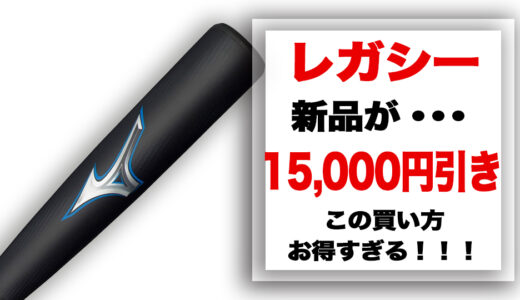 レガシー

新品が・・・

15,000円引き

この買い方
お得すぎる！！！